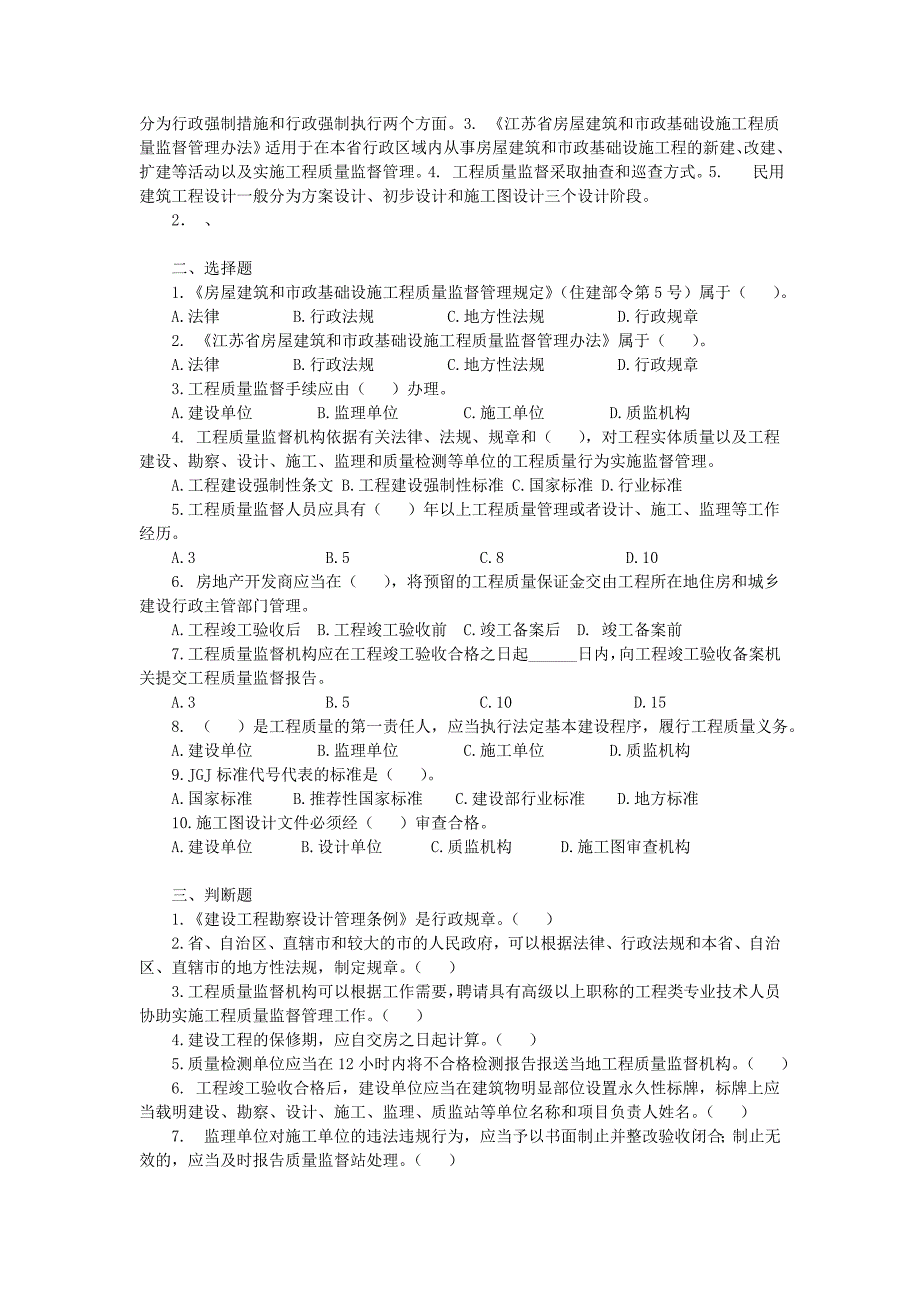 分为行政强制措施和行政强制执行两个方面。3. 《江苏省房屋建筑和市政基础设施工程质量监督管理办法》适用于在本省行政区域内从事房屋建筑和市政基础设施工程的新建、改建、扩建等活动以及实施工程质量监督管理。4. 工程质量监督采取抽查和巡查方式。5. 民用建筑工程设计一般分为方案设计、初步设计和施工图设计三个设计阶段。

2. 、

二、选择题

1.《房屋建筑和市政基础设施工程质量监督管理规定》(住建部令第 5 号)属于( )。

A.法律 B.行政法规 C.地方性法规 D.行政规章

2. 《江苏省房屋建筑和市政基础设施工程质量监督管理办法》属于( )。

A.法律 B.行政法规 C.地方性法规 D.行政规章

3.工程质量监督手续应由( )办理。

A.建设单位 B.监理单位 C.施工单位 D.质监机构

4. 工程质量监督机构依据有关法律、法规、规章和( ),对工程实体质量以及工程建设、勘察、设计、施工、监理和质量检测等单位的工程质量行为实施监督管理。

A.工程建设强制性条文 B.工程建设强制性标准 C.国家标准 D.行业标准

5.工程质量监督人员应具有( )年以上工程质量管理或者设计、施工、监理等工作经历。

A.3 B.5 C.8 D.10

6. 房地产开发商应当在( ),将预留的工程质量保证金交由工程所在地住房和城乡建设行政主管部门管理。

A.工程竣工验收后 B.工程竣工验收前 C.竣工备案后 D. 竣工备案前

7.工程质量监督机构应在工程竣工验收合格之日起______日内,向工程竣工验收备案机关提交工程质量监督报告。

A.3 B.5 C.10 D.15

8. ( )是工程质量的第一责任人,应当执行法定基本建设程序,履行工程质量义务。

A.建设单位 B.监理单位 C.施工单位 D.质监机构

9.JGJ 标准代号代表的标准是( )。

A.国家标准 B.推荐性国家标准 C.建设部行业标准 D.地方标准

10.施工图设计文件必须经( )审查合格。

A.建设单位 B.设计单位 C.质监机构 D.施工图审查机构

三、判断题

1.《建设工程勘察设计管理条例》是行政规章。( )

2.省、自治区、直辖市和较大的市的人民政府,可以根据法律、行政法规和本省、自治区、直辖市的地方性法规,制定规章。( )

3.工程质量监督机构可以根据工作需要,聘请具有高级以上职称的工程类专业技术人员协助实施工程质量监督管理工作。( )

4.建设工程的保修期,应自交房之日起计算。( )

5.质量检测单位应当在 12 小时内将不合格检测报告报送当地工程质量监督机构。( )

6. 工程竣工验收合格后,建设单位应当在建筑物明显部位设置永久性标牌,标牌上应当载明建设、勘察、设计、施工、监理、质监站等单位名称和项目负责人姓名。( )

7. 监理单位对施工单位的违法违规行为,应当予以书面制止并整改验收闭合;制止无效的,应当及时报告质量监督站处理。( )